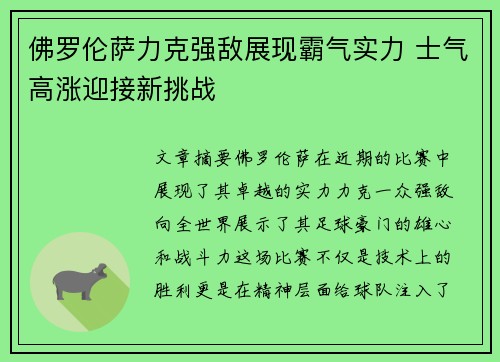 佛罗伦萨力克强敌展现霸气实力 士气高涨迎接新挑战

文章摘要佛罗伦萨在近期的比赛中展现了其卓越的实力力克一众强敌向全世界展示了其足球豪门的雄心和战斗力这场比赛不仅是技术上的胜利更是在精神层面给球队注入了